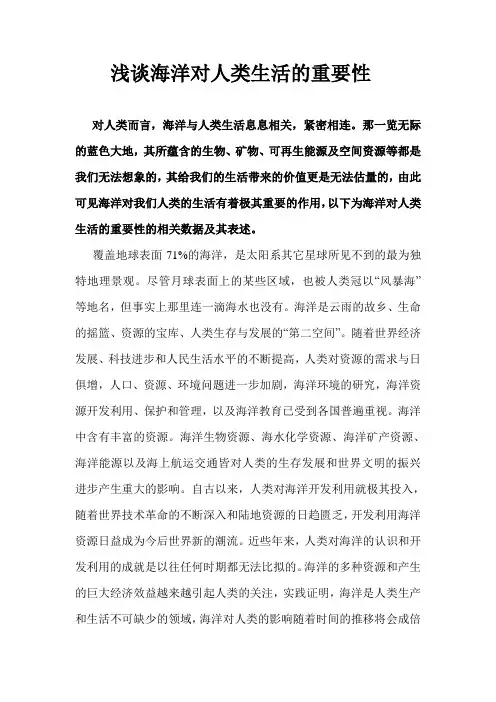 浅谈海洋对人类生活的重要性

对人类而言，海洋与人类生活息息相关，紧密相连。那一览无际的蓝色大地，其所蕴含的生物、矿物、可再生能源及空间资源等都是我们无法想象的，其给我们的生活带来的价值更是无法估量的，由此可见海洋对我们人类的生活有着极其重要的作用，以下为海洋对人类生活的重要性的相关数据及其表述。

覆盖地球表面 71%的海洋，是太阳系其它星球所见不到的最为独特地理景观。尽管月球表面上的某些区域，也被人类冠以“风暴海”等地名，但事实上那里连一滴海水也没有。海洋是云雨的故乡、生命的摇篮、资源的宝库、人类生存与发展的“第二空间”。随着世界经济发展、科技进步和人民生活水平的不断提高，人类对资源的需求与日俱增，人口、资源、环境问题进一步加剧，海洋环境的研究，海洋资源开发利用、保护和管理，以及海洋教育已受到各国普遍重视。海洋中含有丰富的资源。海洋生物资源、海水化学资源、海洋矿产资源、海洋能源以及海上航运交通皆对人类的生存发展和世界文明的振兴进步产生重大的影响。自古以来，人类对海洋开发利用就极其投入，随着世界技术革命的不断深入和陆地资源的日趋匮乏，开发利用海洋资源日益成为今后世界新的潮流。近些年来，人类对海洋的认识和开发利用的成就是以往任何时期都无法比拟的。海洋的多种资源和产生的巨大经济效益越来越引起人类的关注，实践证明，海洋是人类生产和生活不可缺少的领域，海洋对人类的影响随着时间的推移将会成倍